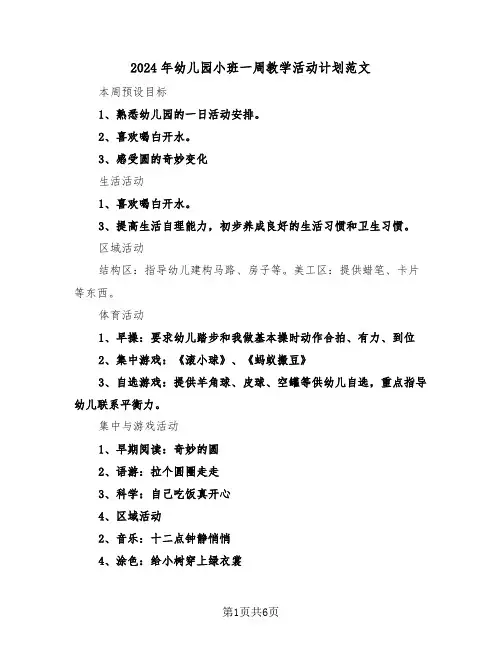 2024年幼儿园小班一周教学活动计划范文

本周预设目标

1、熟悉幼儿园的一日活动安排。

2、喜欢喝白开水。

3、感受圆的奇妙变化

生活活动

1、喜欢喝白开水。

3、提高生活自理能力，初步养成良好的生活习惯和卫生习惯。

区域活动

结构区：指导幼儿建构马路、房子等。美工区：提供蜡笔、卡片等东西。

体育活动

1、早操：要求幼儿踏步和我做基本操时动作合拍、有力、到位

2、集中游戏：《滚小球》、《蚂蚁搬豆》

3、自选游戏：提供羊角球、皮球、空罐等供幼儿自选，重点指导幼儿联系平衡力。

集中与游戏活动

1、早期阅读：奇妙的圆

2、语游：拉个圆圈走走

3、科学：自己吃饭真开心

4、区域活动

2、音乐：十二点钟静悄悄

4、涂色：给小树穿上绿衣裳

第1页共6页